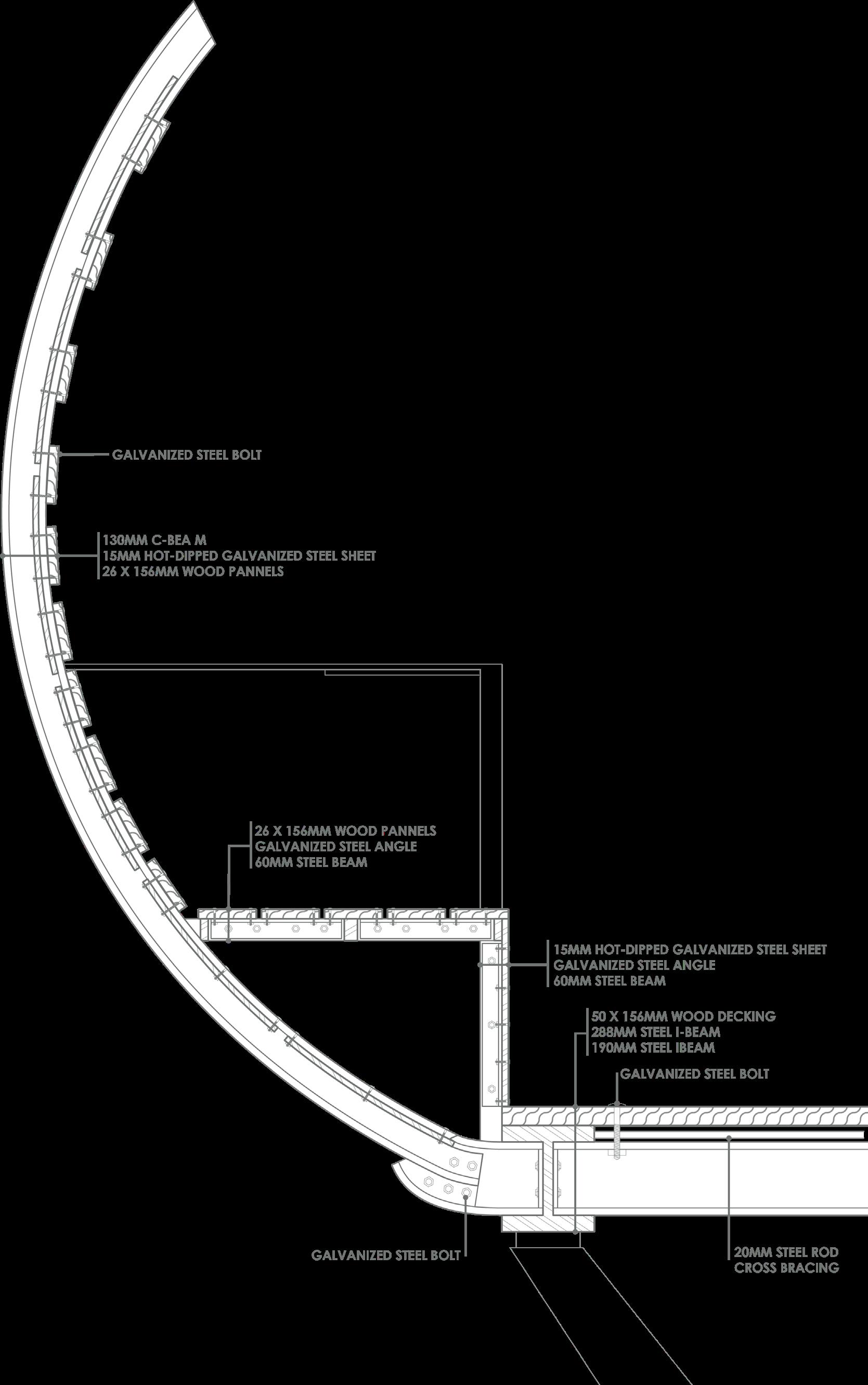 GALVANIZED STEEL BOLT

130MM C-BEA M
15MM HOT-DIPPED GALVANIZED STEEL SHEET
26 X 156MM WOOD PANNELS

26 X 156MM WOOD PANNELS
GALVANIZED STEEL ANGLE
60MM STEEL BEAM

15MM HOT-DIPPED GALVANIZED STEEL SHEET
GALVANIZED STEEL ANGLE
60MM STEEL BEAM

50 X 156MM WOOD DECKING
288MM STEEL I-BEAM
190MM STEEL IBEAM

GALVANIZED STEEL BOLT

GALVANIZED STEEL BOLT

20MM STEEL ROD
CROSS BRACING